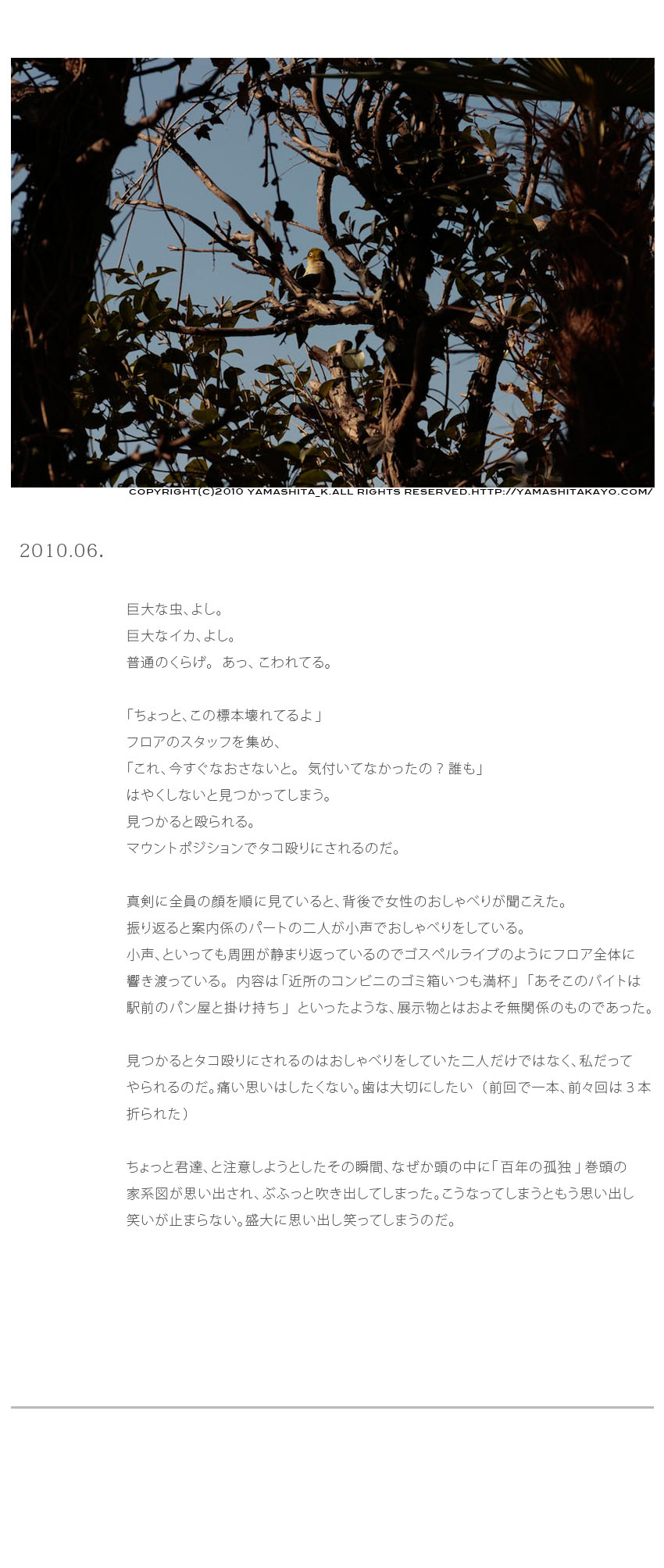 COPYRIGHT(C)2010 YAMASHITA_K.ALL RIGHTS RESERVED.HTTP://YAMASHITAKAYO.COM/

2010.06.

巨大な虫、よし。
巨大なイカ、よし。
普通のくらげ。あっ、こわれてる。

「ちょっと、この標本壊れてるよ」
フロアのスタッフを集め、
「これ、今すぐなおさないと。気付いてなかったの？誰も」
はやくしないと見つかってしまう。
見つかると殴られる。
マウントポジションでタコ殴りにされるのだ。

真剣に全員の顔を順に見ていると、背後で女性のおしゃべりが聞こえた。
振り返ると案内係のパートの二人が小声でおしゃべりをしている。
小声、といっても周囲が静まり返っているのでゴスペルライブのようにフロア全体に響き渡っている。内容は「近所のコンビニのゴミ箱いつも満杯」「あそこのバイトは駅前のパン屋と掛け持ち」といったような、展示物とはおよそ無関係のものであった。

見つかるとタコ殴りにされるのはおしゃべりをしていた二人だけではなく、私だってやられるのだ。痛い思いはしたくない。歯は大切にしたい（前回で一本、前々回は３本折られた）

ちょっと君達、と注意しようとしたその瞬間、なぜか頭の中に「百年の孤独」巻頭の家系図が思い出され、ぶふっと吹き出してしまった。こうなってしまうともう思い出し笑いが止まらない。盛大に思い出し笑ってしまうのだ。